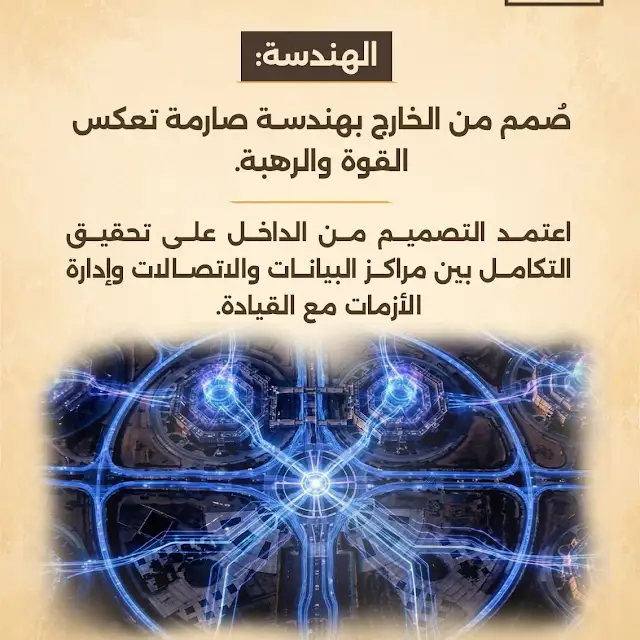 الهندسة:

صُمم من الخارج بهندسة صارمة تعكس القوة والرهبة.

اعتمد التصميم من الداخل على تحقيق التكامل بين مراكز البيانات والاتصالات وإدارة الأزمات مع القيادة.